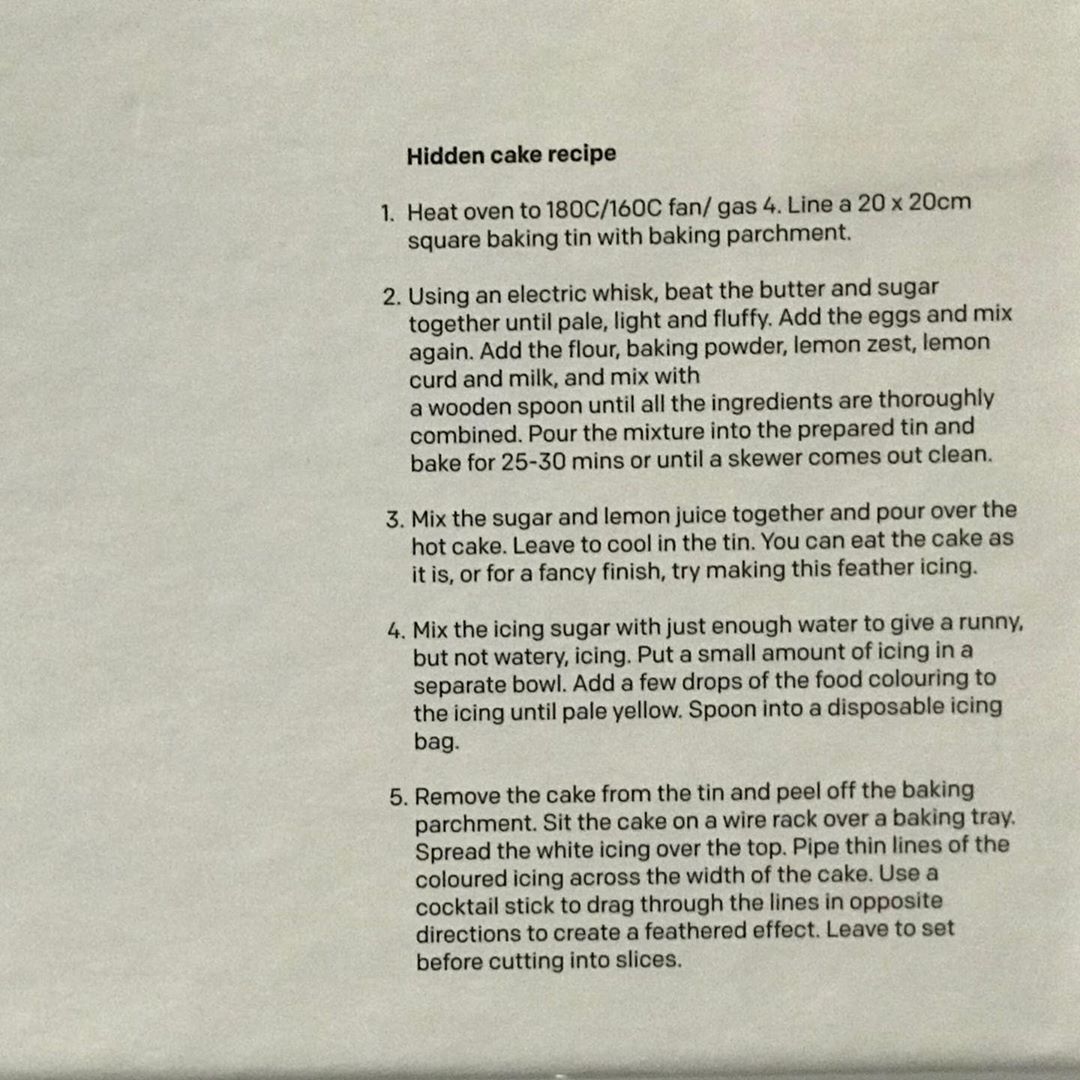 Hidden cake recipe

1. Heat oven to 180C/160C fan/ gas 4. Line a 20 x 20cm square baking tin with baking parchment.

2. Using an electric whisk, beat the butter and sugar together until pale, light and fluffy. Add the eggs and mix again. Add the flour, baking powder, lemon zest, lemon curd and milk, and mix with a wooden spoon until all the ingredients are thoroughly combined. Pour the mixture into the prepared tin and bake for 25-30 mins or until a skewer comes out clean.

3. Mix the sugar and lemon juice together and pour over the hot cake. Leave to cool in the tin. You can eat the cake as it is, or for a fancy finish, try making this feather icing.

4. Mix the icing sugar with just enough water to give a runny, but not watery, icing. Put a small amount of icing in a separate bowl. Add a few drops of the food colouring to the icing until pale yellow. Spoon into a disposable icing bag.

5. Remove the cake from the tin and peel off the baking parchment. Sit the cake on a wire rack over a baking tray. Spread the white icing over the top. Pipe thin lines of the coloured icing across the width of the cake. Use a cocktail stick to drag through the lines in opposite directions to create a feathered effect. Leave to set before cutting into slices.